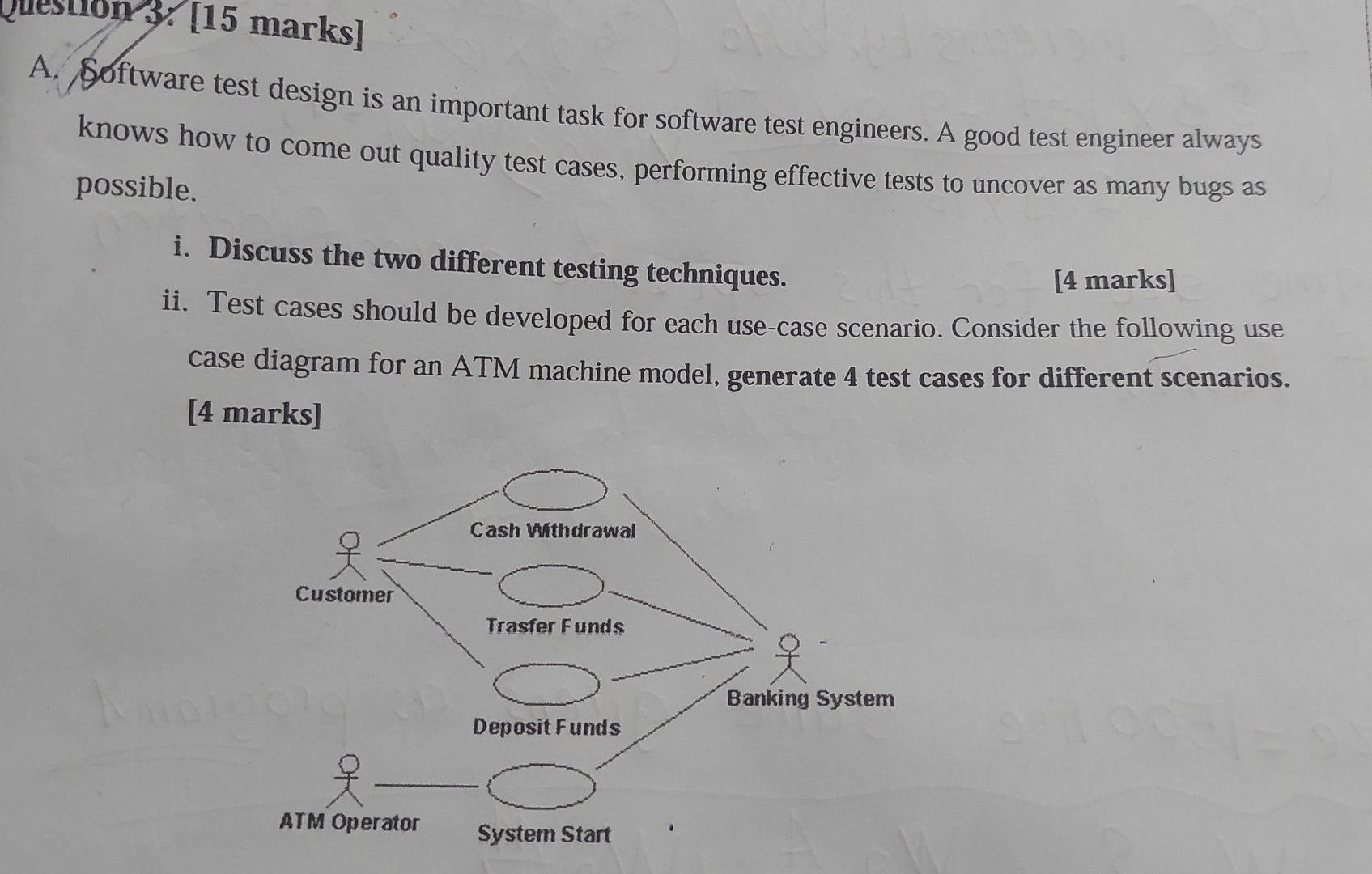 Question 3: [15 marks]

A. Software test design is an important task for software test engineers. A good test engineer always knows how to come out quality test cases, performing effective tests to uncover as many bugs as possible.

i. Discuss the two different testing techniques. [4 marks]

ii. Test cases should be developed for each use-case scenario. Consider the following use case diagram for an ATM machine model, generate 4 test cases for different scenarios. [4 marks]

Cash Withdrawal
Customer
Trasfer Funds
Banking System
Deposit Funds
ATM Operator
System Start